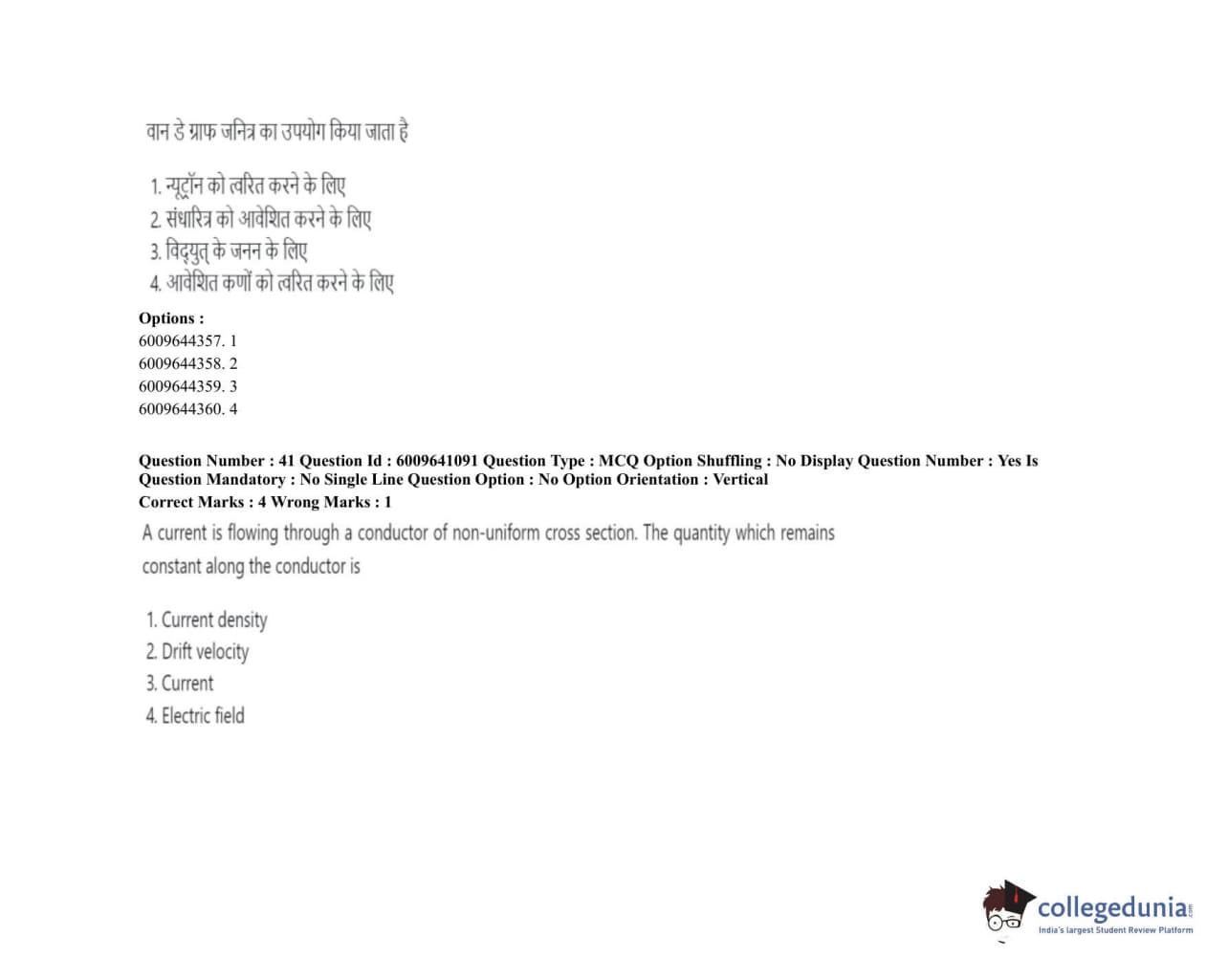 वान डे ग्राफ जनित्र का उपयोग किया जाता है

1. न्यूट्रॉन को त्वरित करने के लिए
2. संधारित्र को आवेशित करने के लिए
3. विद्युत् के जनन के लिए
4. आवेशित कणों को त्वरित करने के लिए

Options :
6009644357. 1
6009644358. 2
6009644359. 3
6009644360. 4

Question Number : 41 Question Id : 6009641091 Question Type : MCQ Option Shuffling : No Display Question Number : Yes Is Question Mandatory : No Single Line Question Option : No Option Orientation : Vertical
Correct Marks : 4 Wrong Marks : 1

A current is flowing through a conductor of non-uniform cross section. The quantity which remains constant along the conductor is

1. Current density
2. Drift velocity
3. Current
4. Electric field

collegedunia
India's largest Student Review Platform